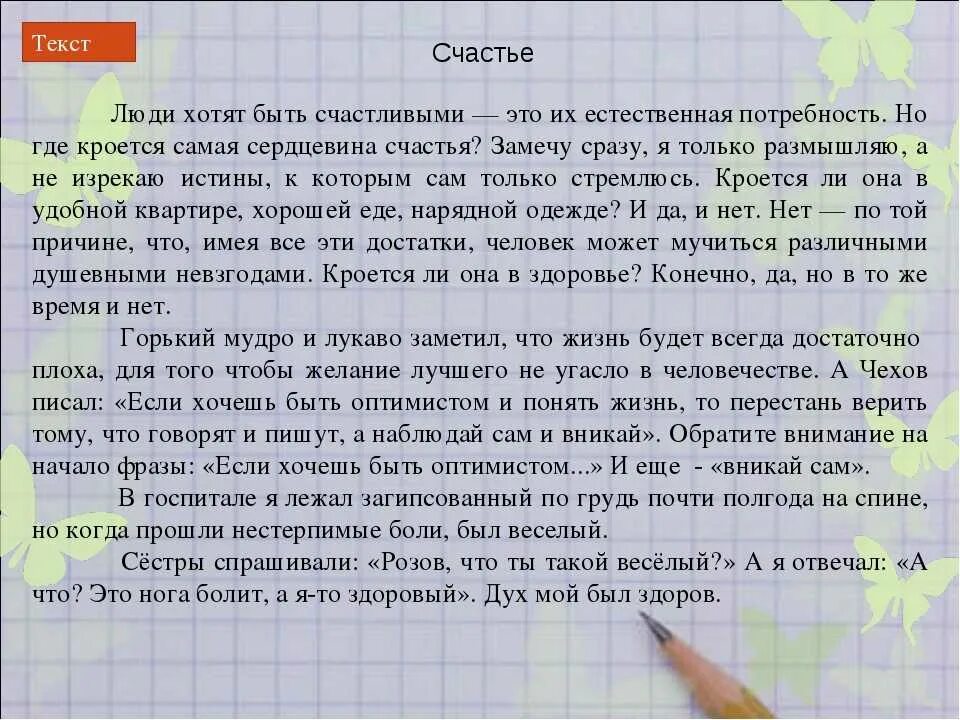 Текст

Счастье

Люди хотят быть счастливыми — это их естественная потребность. Но где кроется самая сердцевина счастья? Замечу сразу, я только размышляю, а не изрекаю истины, к которым сам только стремлюсь. Кроется ли она в удобной квартире, хорошей еде, нарядной одежде? И да, и нет. Нет — по той причине, что, имея все эти достатки, человек может мучиться различными душевными невзгодами. Кроется ли она в здоровье? Конечно, да, но в то же время и нет.

Горький мудро и лукаво заметил, что жизнь будет всегда достаточно плоха, для того чтобы желание лучшего не угасло в человечестве. А Чехов писал: «Если хочешь быть оптимистом и понять жизнь, то перестань верить тому, что говорят и пишут, а наблюдай сам и вникай». Обратите внимание на начало фразы: «Если хочешь быть оптимистом...» И еще - «вникай сам».

В госпитале я лежал загипсованный по грудь почти полгода на спине, но когда прошли нестерпимые боли, был веселый.

Сёстры спрашивали: «Розов, что ты такой весёлый?» А я отвечал: «А что? Это нога болит, а я-то здоровый». Дух мой был здоров.